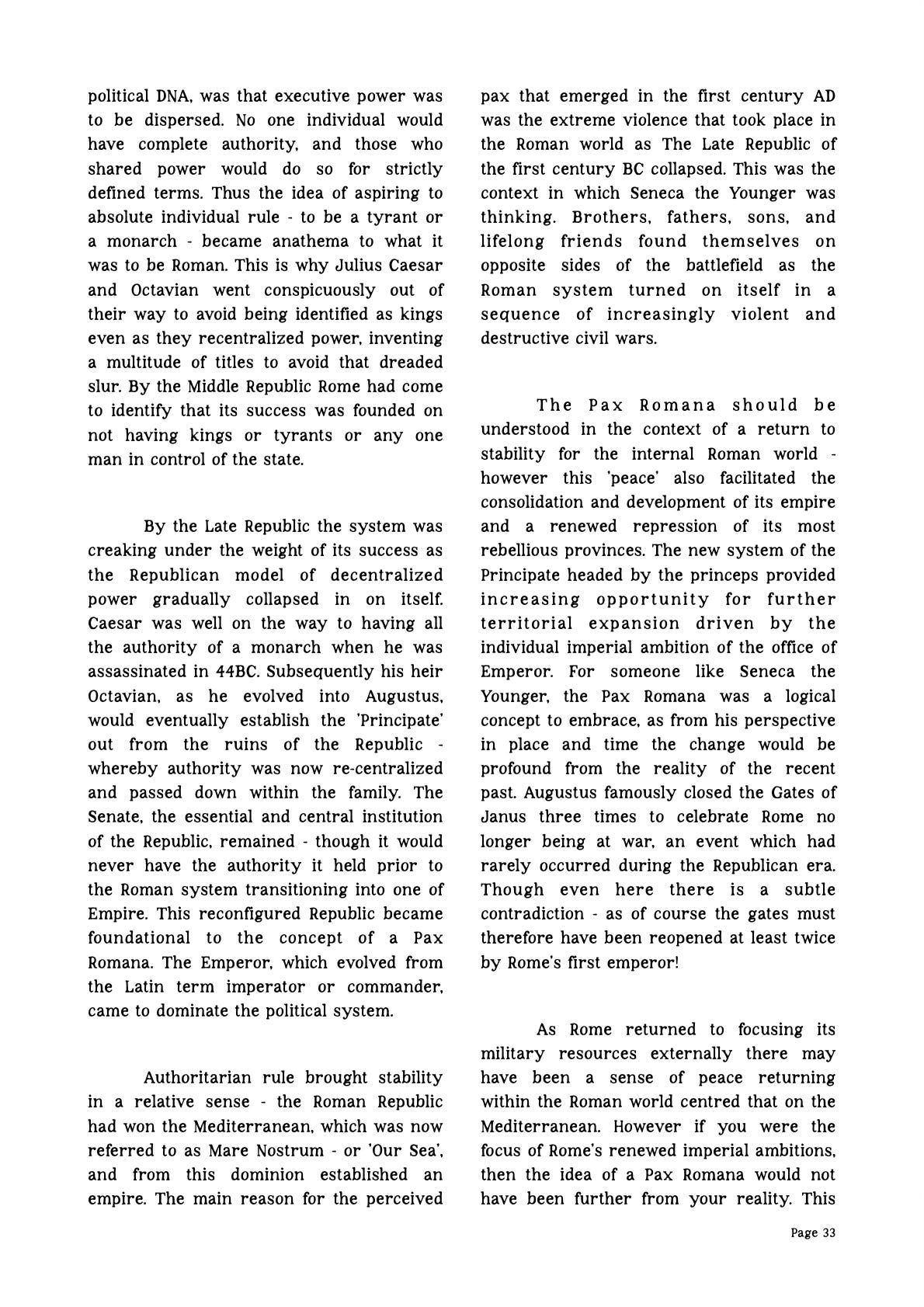 political DNA, was that executive power was to be dispersed. No one individual would have complete authority, and those who shared power would do so for strictly defined terms. Thus the idea of aspiring to absolute individual rule - to be a tyrant or a monarch - became anathema to what it was to be Roman. This is why Julius Caesar and Octavian went conspicuously out of their way to avoid being identified as kings even as they recentralized power, inventing a multitude of titles to avoid that dreaded slur. By the Middle Republic Rome had come to identify that its success was founded on not having kings or tyrants or any one man in control of the state.

By the Late Republic the system was creaking under the weight of its success as the Republican model of decentralized power gradually collapsed in on itself. Caesar was well on the way to having all the authority of a monarch when he was assassinated in 44BC. Subsequently his heir Octavian, as he evolved into Augustus, would eventually establish the 'Principate' out from the ruins of the Republic - whereby authority was now re-centralized and passed down within the family. The Senate, the essential and central institution of the Republic, remained - though it would never have the authority it held prior to the Roman system transitioning into one of Empire. This reconfigured Republic became foundational to the concept of a Pax Romana. The Emperor, which evolved from the Latin term imperator or commander, came to dominate the political system.

Authoritarian rule brought stability in a relative sense - the Roman Republic had won the Mediterranean, which was now referred to as Mare Nostrum - or 'Our Sea', and from this dominion established an empire. The main reason for the perceived pax that emerged in the first century AD was the extreme violence that took place in the Roman world as The Late Republic of the first century BC collapsed. This was the context in which Seneca the Younger was thinking. Brothers, fathers, sons, and lifelong friends found themselves on opposite sides of the battlefield as the Roman system turned on itself in a sequence of increasingly violent and destructive civil wars.

The Pax Romana should be understood in the context of a return to stability for the internal Roman world - however this 'peace' also facilitated the consolidation and development of its empire and a renewed repression of its most rebellious provinces. The new system of the Principate headed by the princeps provided increasing opportunity for further territorial expansion driven by the individual imperial ambition of the office of Emperor. For someone like Seneca the Younger, the Pax Romana was a logical concept to embrace, as from his perspective in place and time the change would be profound from the reality of the recent past. Augustus famously closed the Gates of Janus three times to celebrate Rome no longer being at war, an event which had rarely occurred during the Republican era. Though even here there is a subtle contradiction - as of course the gates must therefore have been reopened at least twice by Rome's first emperor!

As Rome returned to focusing its military resources externally there may have been a sense of peace returning within the Roman world centred that on the Mediterranean. However if you were the focus of Rome's renewed imperial ambitions, then the idea of a Pax Romana would not have been further from your reality. This

Page 33